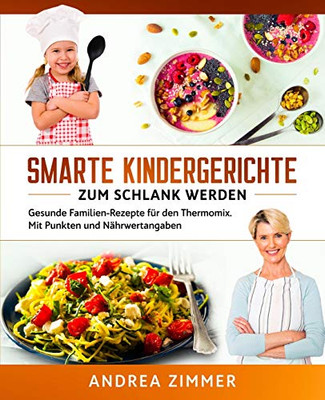 SMARTE KINDERGERICHTE
ZUM SCHLANK WERDEN

Gesunde Familien-Rezepte für den Thermomix.
Mit Punkten und Nährwertangaben

ANDREA ZIMMER